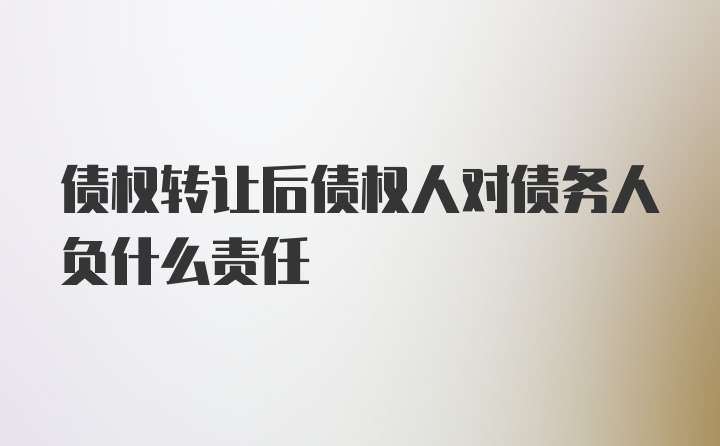 债权转让后债权人对债务人负什么责任